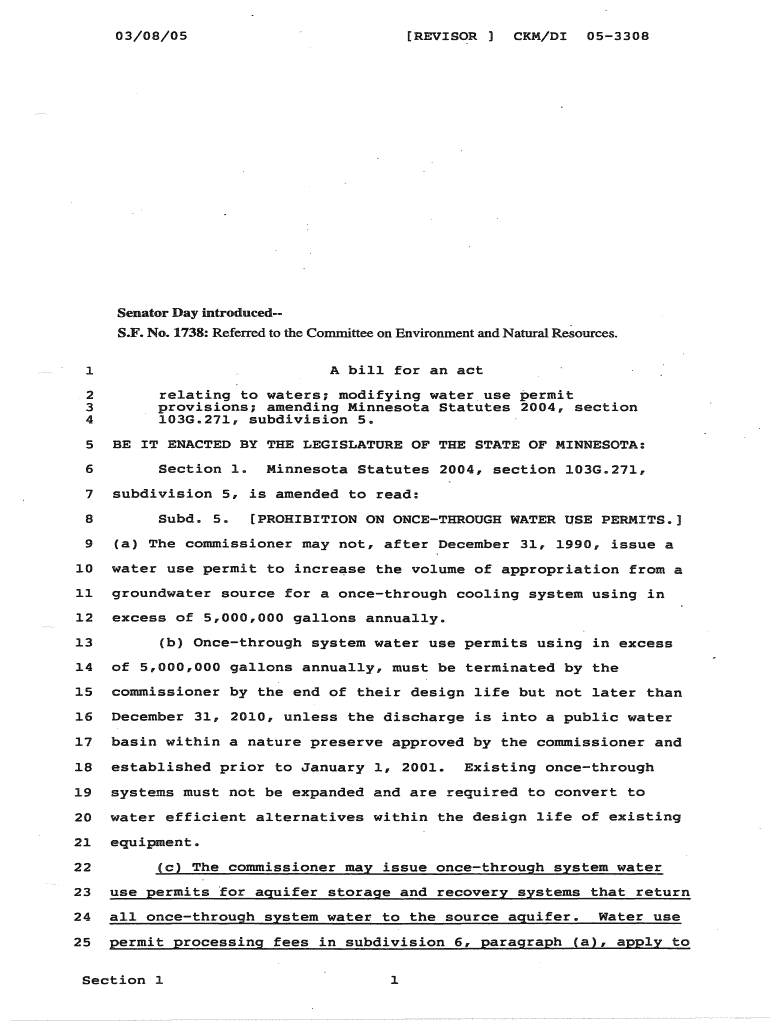 03/08/05 [REVISOR ] CKM/DI 05-3308

Senator Day introduced--

S.F. No. 1738: Referred to the Committee on Environment and Natural Resources.

1 A bill for an act

2 relating to waters; modifying water use permit
3 provisions; amending Minnesota Statutes 2004, section
4 103G.271, subdivision 5.

5 BE IT ENACTED BY THE LEGISLATURE OF THE STATE OF MINNESOTA:

6 Section 1. Minnesota Statutes 2004, section 103G.271,
7 subdivision 5, is amended to read:

8 Subd. 5. [PROHIBITION ON ONCE-THROUGH WATER USE PERMITS.]
9 (a) The commissioner may not, after December 31, 1990, issue a
10 water use permit to increase the volume of appropriation from a
11 groundwater source for a once-through cooling system using in
12 excess of 5,000,000 gallons annually.

13 (b) Once-through system water use permits using in excess
14 of 5,000,000 gallons annually, must be terminated by the
15 commissioner by the end of their design life but not later than
16 December 31, 2010, unless the discharge is into a public water
17 basin within a nature preserve approved by the commissioner and
18 established prior to January 1, 2001. Existing once-through
19 systems must not be expanded and are required to convert to
20 water efficient alternatives within the design life of existing
21 equipment.

22 (c) The commissioner may issue once-through system water
23 use permits for aquifer storage and recovery systems that return
24 all once-through system water to the source aquifer. Water use
25 permit processing fees in subdivision 6, paragraph (a), apply to

Section 1 1